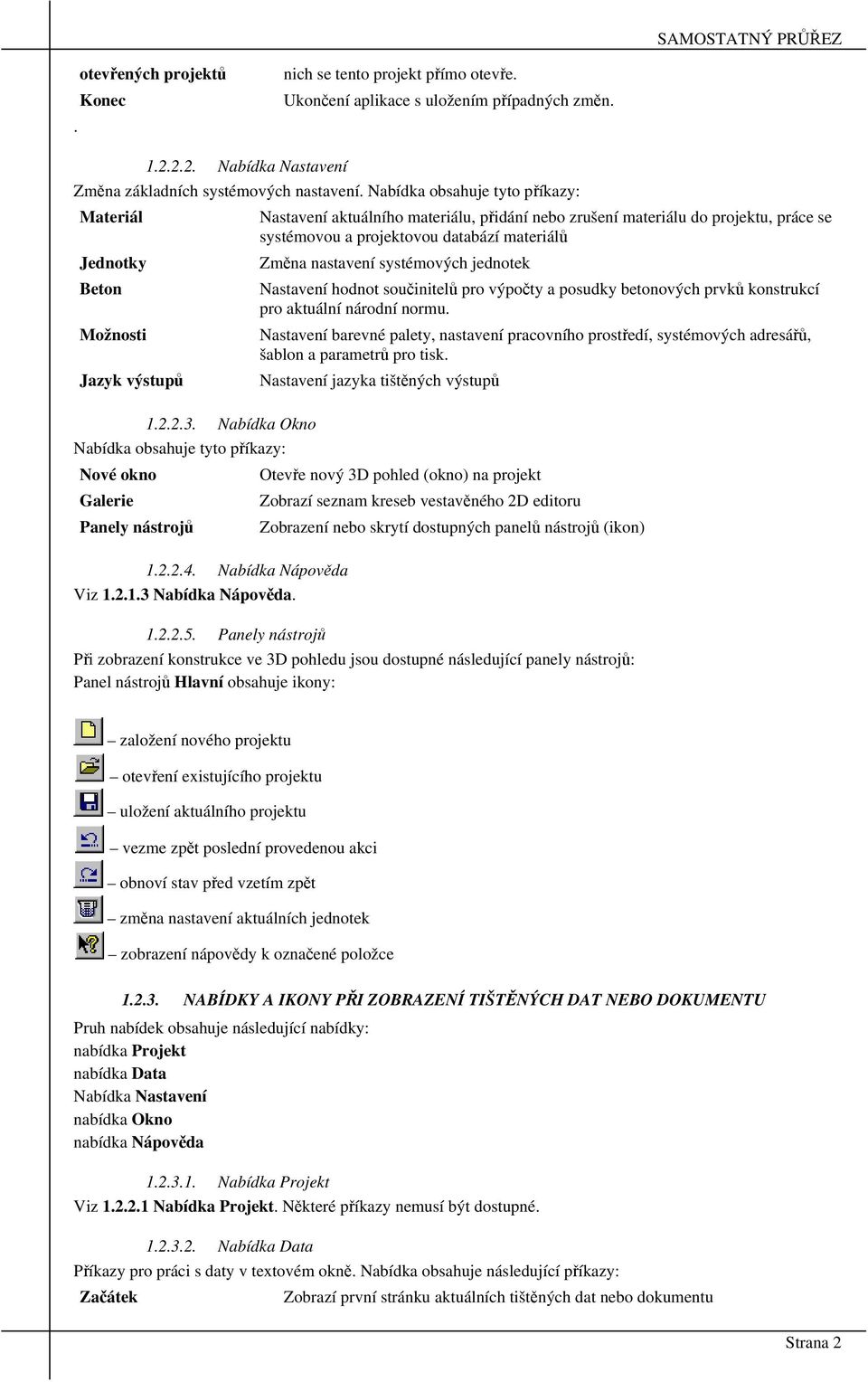 SAMOSTATNÝ PRŮŘEZ

| otevřených projektů | nich se tento projekt přímo otevře. |
|---|---|
| Konec | Ukončení aplikace s uložením případných změn. |

.

1.2.2.2. Nabídka Nastavení

Změna základních systémových nastavení. Nabídka obsahuje tyto příkazy:

| Materiál | Nastavení aktuálního materiálu, přidání nebo zrušení materiálu do projektu, práce se systémovou a projektovou databází materiálů |
|---|---|
| Jednotky | Změna nastavení systémových jednotek |
| Beton | Nastavení hodnot součinitelů pro výpočty a posudky betonových prvků konstrukcí pro aktuální národní normu. |
| Možnosti | Nastavení barevné palety, nastavení pracovního prostředí, systémových adresářů, šablon a parametrů pro tisk. |
| Jazyk výstupů | Nastavení jazyka tištěných výstupů |

1.2.2.3. Nabídka Okno

Nabídka obsahuje tyto příkazy:

| Nové okno | Otevře nový 3D pohled (okno) na projekt |
|---|---|
| Galerie | Zobrazí seznam kreseb vestavěného 2D editoru |
| Panely nástrojů | Zobrazení nebo skrytí dostupných panelů nástrojů (ikon) |

1.2.2.4. Nabídka Nápověda

Viz 1.2.1.3 Nabídka Nápověda.

1.2.2.5. Panely nástrojů

Při zobrazení konstrukce ve 3D pohledu jsou dostupné následující panely nástrojů:
Panel nástrojů Hlavní obsahuje ikony:

– založení nového projektu
– otevření existujícího projektu
– uložení aktuálního projektu
– vezme zpět poslední provedenou akci
– obnoví stav před vzetím zpět
– změna nastavení aktuálních jednotek
– zobrazení nápovědy k označené položce

1.2.3. NABÍDKY A IKONY PŘI ZOBRAZENÍ TIŠTĚNÝCH DAT NEBO DOKUMENTU

Pruh nabídek obsahuje následující nabídky:
nabídka Projekt
nabídka Data
Nabídka Nastavení
nabídka Okno
nabídka Nápověda

1.2.3.1. Nabídka Projekt

Viz 1.2.2.1 Nabídka Projekt. Některé příkazy nemusí být dostupné.

1.2.3.2. Nabídka Data

Příkazy pro práci s daty v textovém okně. Nabídka obsahuje následující příkazy:

| Začátek | Zobrazí první stránku aktuálních tištěných dat nebo dokumentu |
|---|---|

Strana 2